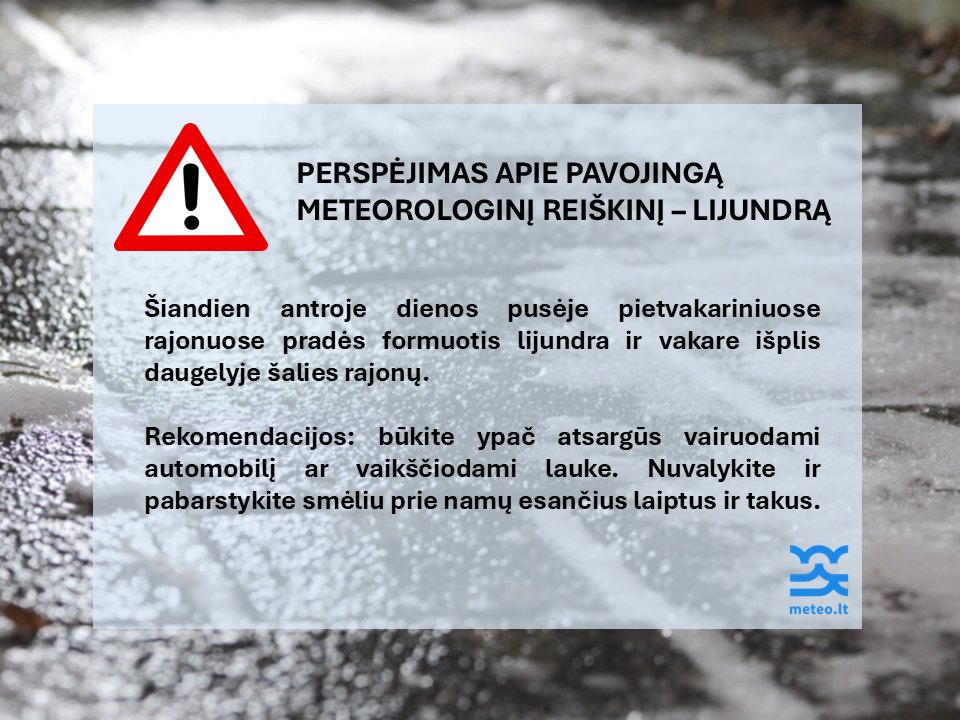 PERSPĖJIMAS APIE PAVOJINGĄ METEOROLOGINĮ REIŠKINĮ – LIJUNDRĄ

Šiandien antroje dienos pusėje pietvakariniuose rajonuose pradės formuotis lijundra ir vakare išplis daugelyje šalies rajonų.

Rekomendacijos: būkite ypač atsargūs vairuodami automobilį ar vaikščiodami lauke. Nuvalykite ir pabarstykite smėliu prie namų esančius laiptus ir takus.

meteo.lt